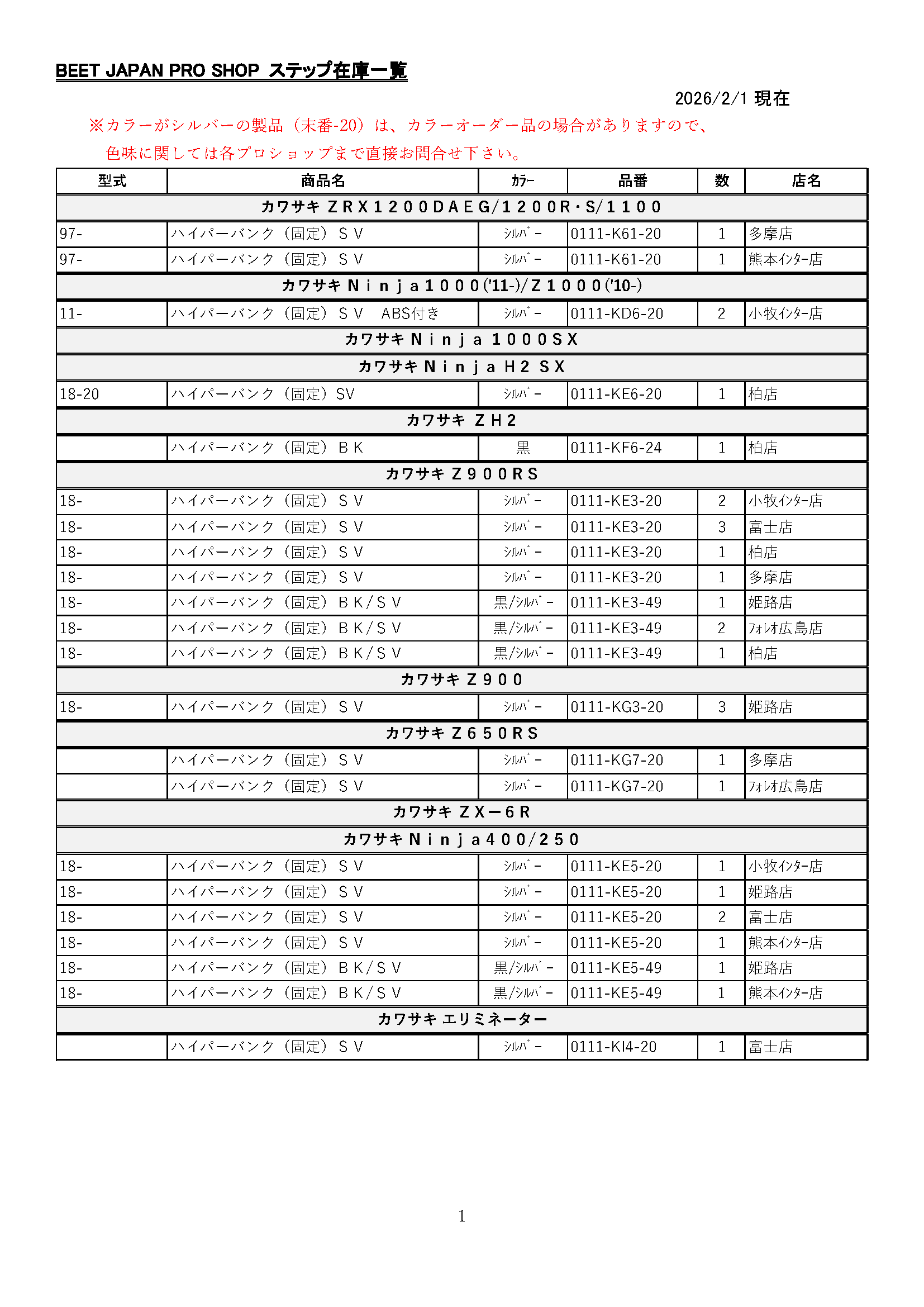 BEET JAPAN PRO SHOP ステップ在庫一覧

2026/2/1 現在

※カラーがシルバーの製品（末番-20）は、カラーオーダー品の場合がありますので、色味に関しては各プロショップまで直接お問合せ下さい。

| 型式 | 商品名 | ｶﾗｰ | 品番 | 数 | 店名 |
|---|---|---|---|---|---|
| カワサキ ＺＲＸ１２００ＤＡＥＧ/１２００Ｒ･S/１１００ | | | | | |
| 97- | ハイパーバンク（固定）ＳＶ | ｼﾙﾊﾞｰ | 0111-K61-20 | 1 | 多摩店 |
| 97- | ハイパーバンク（固定）ＳＶ | ｼﾙﾊﾞｰ | 0111-K61-20 | 1 | 熊本ｲﾝﾀｰ店 |
| カワサキ Ｎｉｎｊａ１０００('11-)/Ｚ１０００('10-) | | | | | |
| 11- | ハイパーバンク（固定）ＳＶ ABS付き | ｼﾙﾊﾞｰ | 0111-KD6-20 | 2 | 小牧ｲﾝﾀｰ店 |
| カワサキ Ｎｉｎｊａ １０００ＳＸ | | | | | |
| カワサキ Ｎｉｎｊａ Ｈ２ ＳＸ | | | | | |
| 18-20 | ハイパーバンク（固定）SV | ｼﾙﾊﾞｰ | 0111-KE6-20 | 1 | 柏店 |
| カワサキ ＺＨ２ | | | | | |
| | ハイパーバンク（固定）ＢＫ | 黒 | 0111-KF6-24 | 1 | 柏店 |
| カワサキ Ｚ９００ＲＳ | | | | | |
| 18- | ハイパーバンク（固定）ＳＶ | ｼﾙﾊﾞｰ | 0111-KE3-20 | 2 | 小牧ｲﾝﾀｰ店 |
| 18- | ハイパーバンク（固定）ＳＶ | ｼﾙﾊﾞｰ | 0111-KE3-20 | 3 | 富士店 |
| 18- | ハイパーバンク（固定）ＳＶ | ｼﾙﾊﾞｰ | 0111-KE3-20 | 1 | 柏店 |
| 18- | ハイパーバンク（固定）ＳＶ | ｼﾙﾊﾞｰ | 0111-KE3-20 | 1 | 多摩店 |
| 18- | ハイパーバンク（固定）ＢＫ/ＳＶ | 黒/ｼﾙﾊﾞｰ | 0111-KE3-49 | 1 | 姫路店 |
| 18- | ハイパーバンク（固定）ＢＫ/ＳＶ | 黒/ｼﾙﾊﾞｰ | 0111-KE3-49 | 2 | ﾌｫﾚｵ広島店 |
| 18- | ハイパーバンク（固定）ＢＫ/ＳＶ | 黒/ｼﾙﾊﾞｰ | 0111-KE3-49 | 1 | 柏店 |
| カワサキ Ｚ９００ | | | | | |
| 18- | ハイパーバンク（固定）ＳＶ | ｼﾙﾊﾞｰ | 0111-KG3-20 | 3 | 姫路店 |
| カワサキ Ｚ６５０ＲＳ | | | | | |
| | ハイパーバンク（固定）ＳＶ | ｼﾙﾊﾞｰ | 0111-KG7-20 | 1 | 多摩店 |
| | ハイパーバンク（固定）ＳＶ | ｼﾙﾊﾞｰ | 0111-KG7-20 | 1 | ﾌｫﾚｵ広島店 |
| カワサキ ＺＸ－６Ｒ | | | | | |
| カワサキ Ｎｉｎｊａ４００/２５０ | | | | | |
| 18- | ハイパーバンク（固定）ＳＶ | ｼﾙﾊﾞｰ | 0111-KE5-20 | 1 | 小牧ｲﾝﾀｰ店 |
| 18- | ハイパーバンク（固定）ＳＶ | ｼﾙﾊﾞｰ | 0111-KE5-20 | 1 | 姫路店 |
| 18- | ハイパーバンク（固定）ＳＶ | ｼﾙﾊﾞｰ | 0111-KE5-20 | 2 | 富士店 |
| 18- | ハイパーバンク（固定）ＳＶ | ｼﾙﾊﾞｰ | 0111-KE5-20 | 1 | 熊本ｲﾝﾀｰ店 |
| 18- | ハイパーバンク（固定）ＢＫ/ＳＶ | 黒/ｼﾙﾊﾞｰ | 0111-KE5-49 | 1 | 姫路店 |
| 18- | ハイパーバンク（固定）ＢＫ/ＳＶ | 黒/ｼﾙﾊﾞｰ | 0111-KE5-49 | 1 | 熊本ｲﾝﾀｰ店 |
| カワサキ エリミネーター | | | | | |
| | ハイパーバンク（固定）ＳＶ | ｼﾙﾊﾞｰ | 0111-KI4-20 | 1 | 富士店 |

1